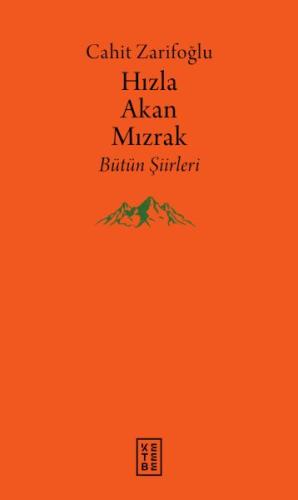 Cahit Zarifoğlu

Hızla
Akan
Mızrak

Bütün Şiirleri

KETEBE